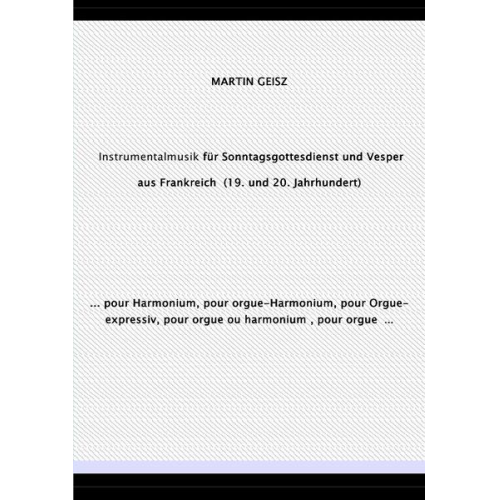 MARTIN GEISZ

Instrumentalmusik für Sonntagsgottesdienst und Vesper

aus Frankreich (19. und 20. Jahrhundert)

... pour Harmonium, pour orgue-Harmonium, pour Orgue-expressiv, pour orgue ou harmonium , pour orgue ...